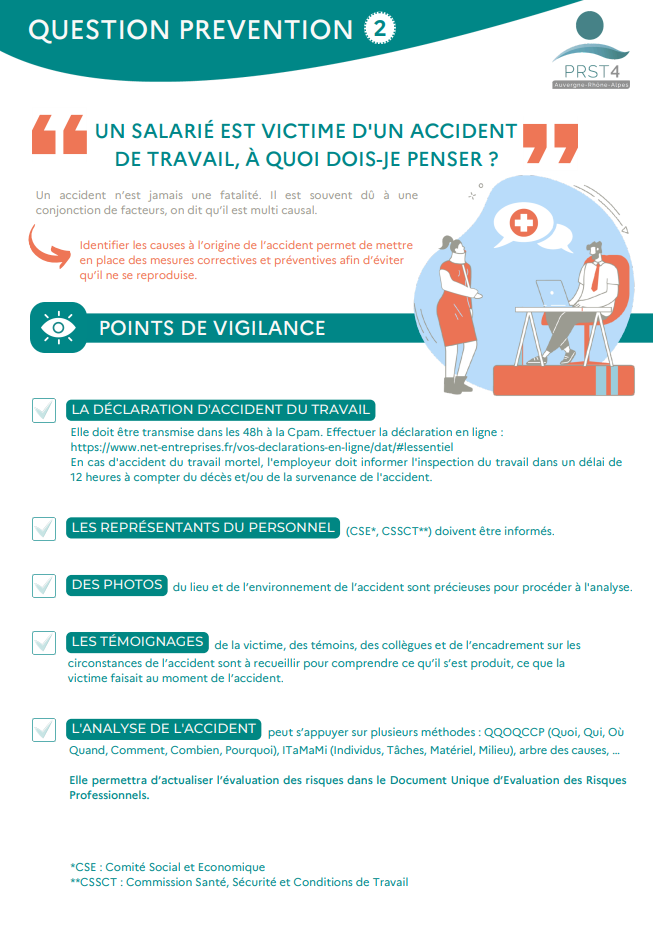 QUESTION PREVENTION 2

PRST4
Auvergne-Rhône-Alpes

UN SALARIÉ EST VICTIME D'UN ACCIDENT DE TRAVAIL, À QUOI DOIS-JE PENSER ?

Un accident n'est jamais une fatalité. Il est souvent dû à une conjonction de facteurs, on dit qu'il est multi causal.

Identifier les causes à l'origine de l'accident permet de mettre en place des mesures correctives et préventives afin d'éviter qu'il ne se reproduise.

POINTS DE VIGILANCE

LA DÉCLARATION D'ACCIDENT DU TRAVAIL
Elle doit être transmise dans les 48h à la Cpam. Effectuer la déclaration en ligne : https://www.net-entreprises.fr/vos-declarations-en-ligne/dat/#lessentiel
En cas d'accident du travail mortel, l'employeur doit informer l'inspection du travail dans un délai de 12 heures à compter du décès et/ou de la survenance de l'accident.

LES REPRÉSENTANTS DU PERSONNEL (CSE*, CSSCT**) doivent être informés.

DES PHOTOS du lieu et de l'environnement de l'accident sont précieuses pour procéder à l'analyse.

LES TÉMOIGNAGES de la victime, des témoins, des collègues et de l'encadrement sur les circonstances de l'accident sont à recueillir pour comprendre ce qu'il s'est produit, ce que la victime faisait au moment de l'accident.

L'ANALYSE DE L'ACCIDENT peut s'appuyer sur plusieurs méthodes : QQOQCCP (Quoi, Qui, Où Quand, Comment, Combien, Pourquoi), ITaMaMi (Individus, Tâches, Matériel, Milieu), arbre des causes, ...

Elle permettra d'actualiser l'évaluation des risques dans le Document Unique d'Evaluation des Risques Professionnels.

*CSE : Comité Social et Economique
**CSSCT : Commission Santé, Sécurité et Conditions de Travail